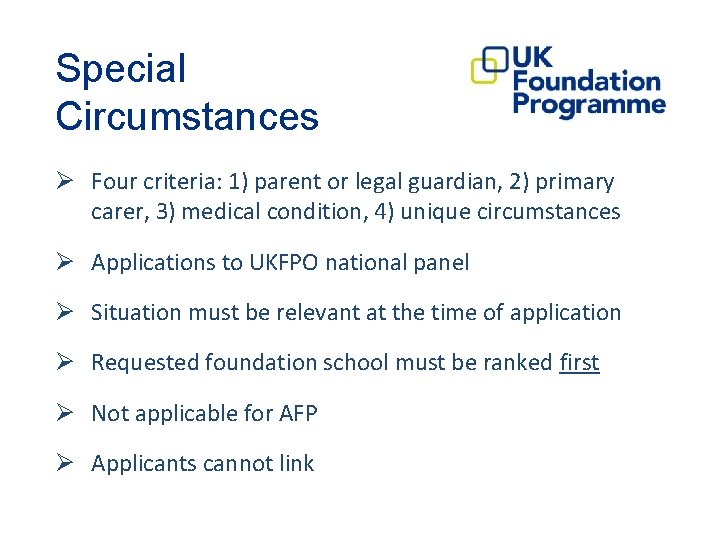 Special Circumstances

UK Foundation Programme

➢ Four criteria: 1) parent or legal guardian, 2) primary carer, 3) medical condition, 4) unique circumstances

➢ Applications to UKFPO national panel

➢ Situation must be relevant at the time of application

➢ Requested foundation school must be ranked first

➢ Not applicable for AFP

➢ Applicants cannot link